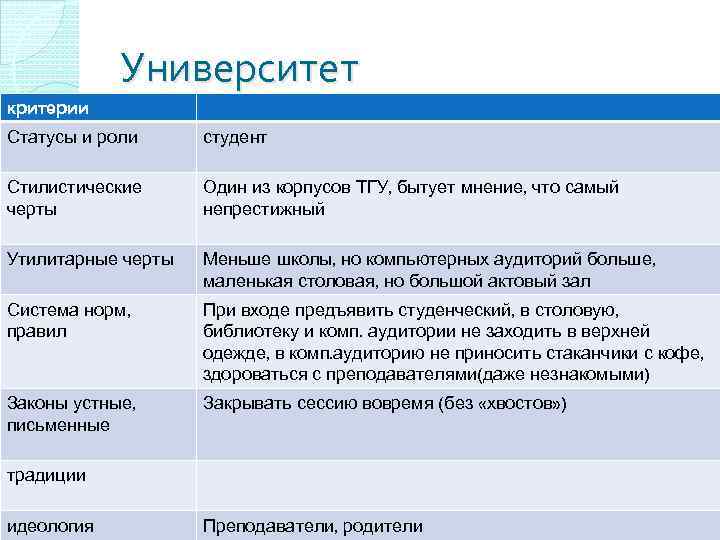 Университет

| критерии | |
|---|---|
| Статусы и роли | студент |
| Стилистические черты | Один из корпусов ТГУ, бытует мнение, что самый непрестижный |
| Утилитарные черты | Меньше школы, но компьютерных аудиторий больше, маленькая столовая, но большой актовый зал |
| Система норм, правил | При входе предъявить студенческий, в столовую, библиотеку и комп. аудитории не заходить в верхней одежде, в комп.аудиторию не приносить стаканчики с кофе, здороваться с преподавателями(даже незнакомыми) |
| Законы устные, письменные | Закрывать сессию вовремя (без «хвостов») |
| традиции | |
| идеология | Преподаватели, родители |